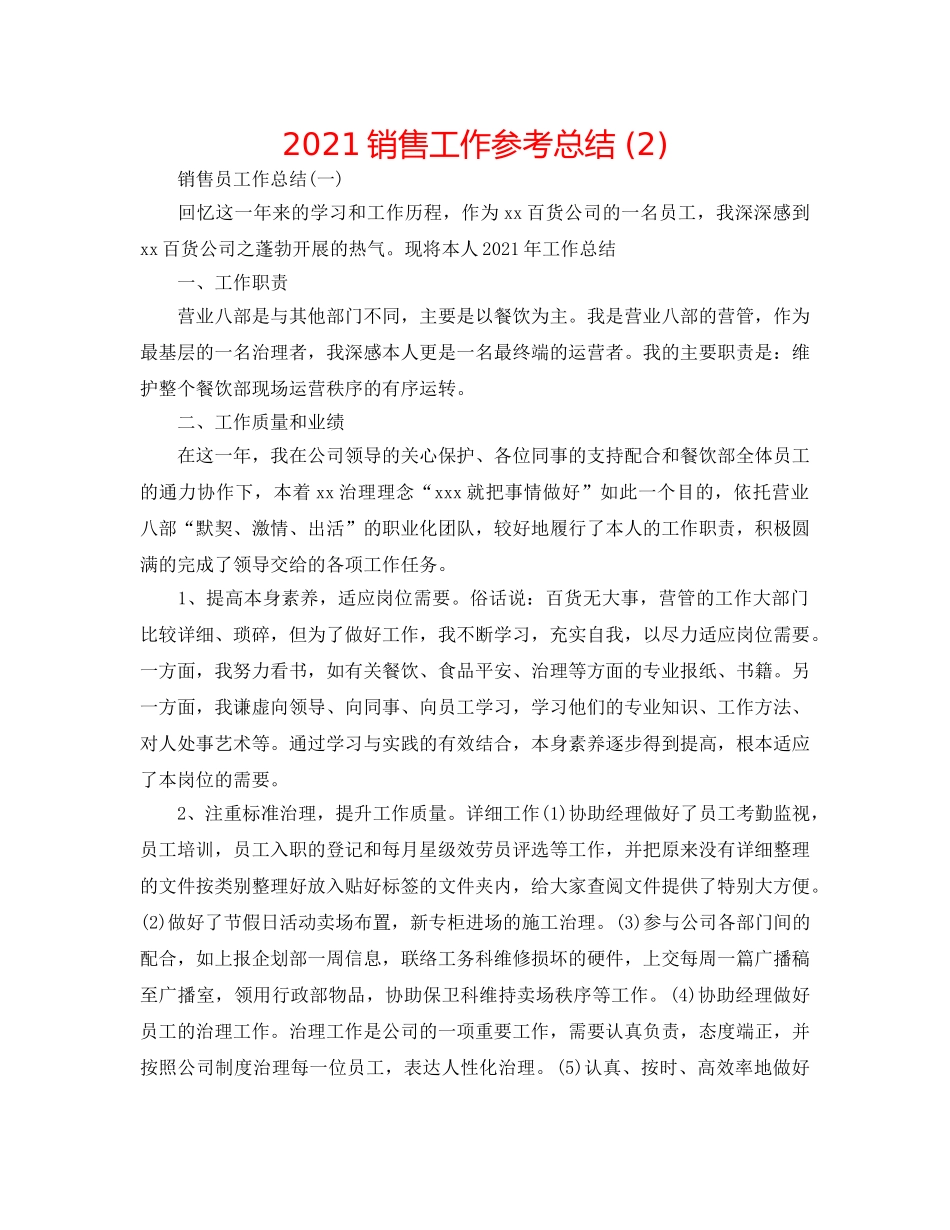 2021 销售工作参考总结 (2)

销售员工作总结(一)

回忆这一年来的学习和工作历程，作为 xx 百货公司的一名员工，我深深感到 xx 百货公司之蓬勃开展的热气。现将本人 2021 年工作总结

一、工作职责

营业八部是与其他部门不同，主要是以餐饮为主。我是营业八部的营管，作为最基层的一名治理者，我深感本人更是一名最终端的运营者。我的主要职责是：维护整个餐饮部现场运营秩序的有序运转。

二、工作质量和业绩

在这一年，我在公司领导的关心保护、各位同事的支持配合和餐饮部全体员工的通力协作下，本着 xx 治理理念“xxx 就把事情做好”如此一个目的，依托营业八部“默契、激情、出活”的职业化团队，较好地履行了本人的工作职责，积极圆满的完成了领导交给的各项工作任务。

1、提高本身素养，适应岗位需要。俗话说：百货无大事，营管的工作大部门比较详细、琐碎，但为了做好工作，我不断学习，充实自我，以尽力适应岗位需要。一方面，我努力看书，如有关餐饮、食品平安、治理等方面的专业报纸、书籍。另一方面，我谦虚向领导、向同事、向员工学习，学习他们的专业知识、工作方法、对人处事艺术等。通过学习与实践的有效结合，本身素养逐步得到提高，根本适应了本岗位的需要。

2、注重标准治理，提升工作质量。详细工作(1)协助经理做好了员工考勤监视，员工培训，员工入职的登记和每月星级效劳员评选等工作，并把原来没有详细整理的文件按类别整理好放入贴好标签的文件夹内，给大家查阅文件提供了特别大方便。(2)做好了节假日活动卖场布置，新专柜进场的施工治理。(3)参与公司各部门间的配合，如上报企划部一周信息，联络工务科维修损坏的硬件，上交每周一篇广播稿至广播室，领用行政部物品，协助保卫科维持卖场秩序等工作。(4)协助经理做好员工的治理工作。治理工作是公司的一项重要工作，需要认真负责，态度端正，并按照公司制度治理每一位员工，表达人性化治理。(5)认真、按时、高效率地做好